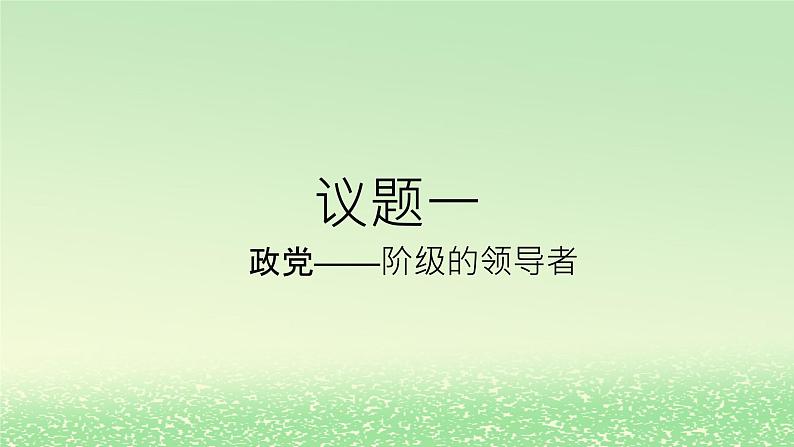 议题一

政党——阶级的领导者